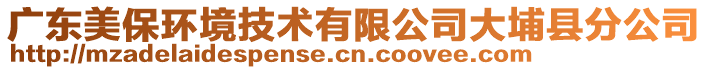 广东美保环境技术有限公司大埔县分公司
http://mzadelaidespense.cn.coovee.com